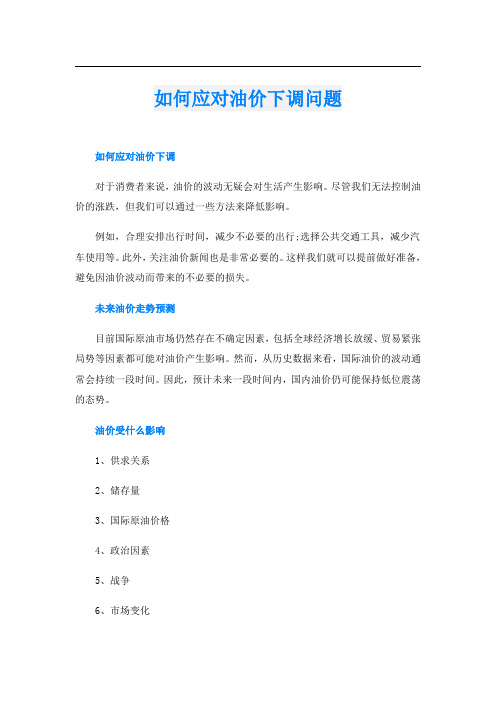 如何应对油价下调问题

如何应对油价下调

对于消费者来说，油价的波动无疑会对生活产生影响。尽管我们无法控制油价的涨跌，但我们可以通过一些方法来降低影响。

例如，合理安排出行时间，减少不必要的出行;选择公共交通工具，减少汽车使用等。此外，关注油价新闻也是非常必要的。这样我们就可以提前做好准备，避免因油价波动而带来的不必要的损失。

未来油价走势预测

目前国际原油市场仍然存在不确定因素，包括全球经济增长放缓、贸易紧张局势等因素都可能对油价产生影响。然而，从历史数据来看，国际油价的波动通常会持续一段时间。因此，预计未来一段时间内，国内油价仍可能保持低位震荡的态势。

油价受什么影响

1、供求关系

2、储存量

3、国际原油价格

4、政治因素

5、战争

6、市场变化